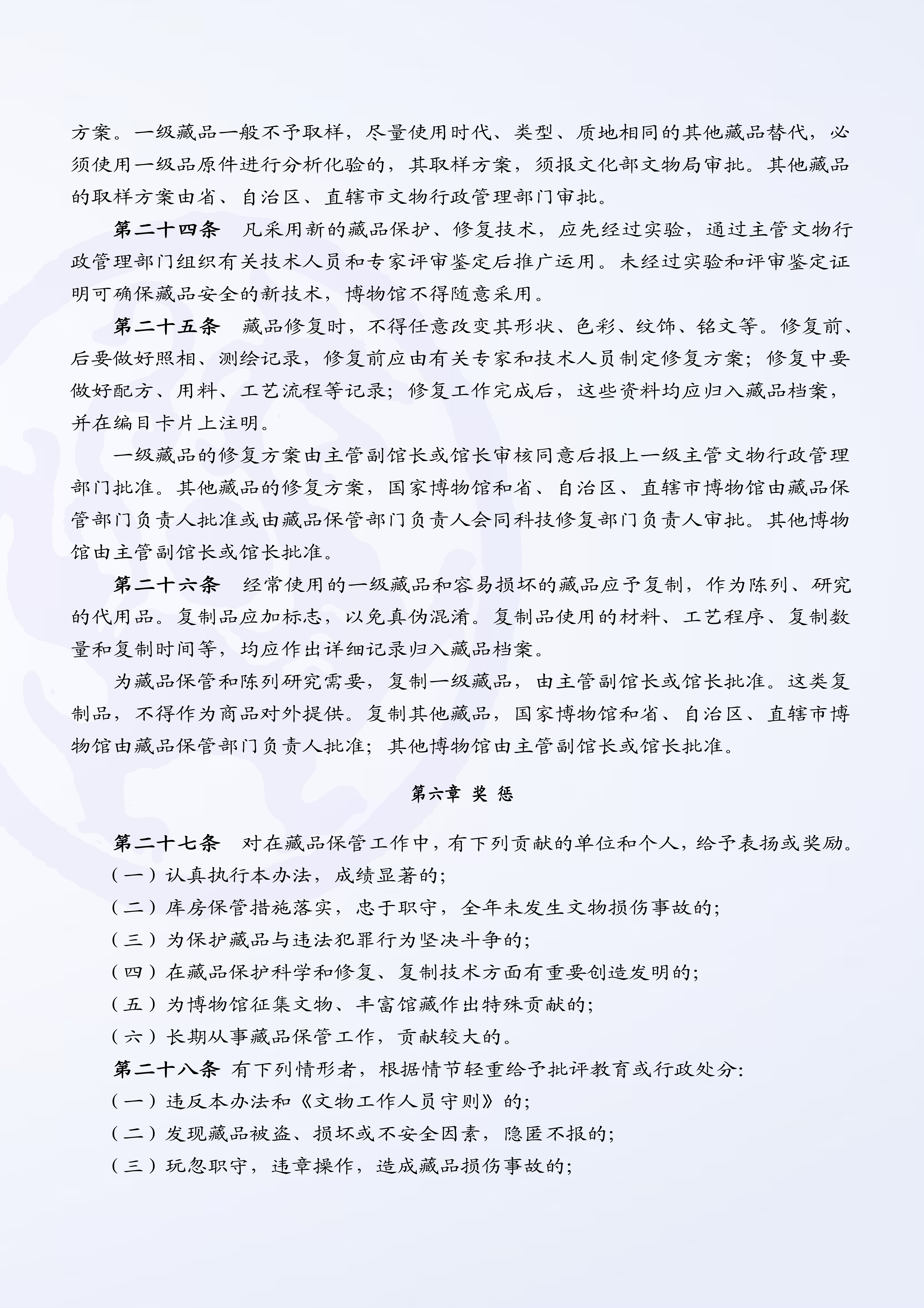 方案。一级藏品一般不予取样，尽量使用时代、类型、质地相同的其他藏品替代，必须使用一级品原件进行分析化验的，其取样方案，须报文化部文物局审批。其他藏品的取样方案由省、自治区、直辖市文物行政管理部门审批。

第二十四条　凡采用新的藏品保护、修复技术，应先经过实验，通过主管文物行政管理部门组织有关技术人员和专家评审鉴定后推广运用。未经过实验和评审鉴定证明可确保藏品安全的新技术，博物馆不得随意采用。

第二十五条　藏品修复时，不得任意改变其形状、色彩、纹饰、铭文等。修复前、后要做好照相、测绘记录，修复前应由有关专家和技术人员制定修复方案；修复中要做好配方、用料、工艺流程等记录；修复工作完成后，这些资料均应归入藏品档案，并在编目卡片上注明。

一级藏品的修复方案由主管副馆长或馆长审核同意后报上一级主管文物行政管理部门批准。其他藏品的修复方案，国家博物馆和省、自治区、直辖市博物馆由藏品保管部门负责人批准或由藏品保管部门负责人会同科技修复部门负责人审批。其他博物馆由主管副馆长或馆长批准。

第二十六条　经常使用的一级藏品和容易损坏的藏品应予复制，作为陈列、研究的代用品。复制品应加标志，以免真伪混淆。复制品使用的材料、工艺程序、复制数量和复制时间等，均应作出详细记录归入藏品档案。

为藏品保管和陈列研究需要，复制一级藏品，由主管副馆长或馆长批准。这类复制品，不得作为商品对外提供。复制其他藏品，国家博物馆和省、自治区、直辖市博物馆由藏品保管部门负责人批准；其他博物馆由主管副馆长或馆长批准。

第六章 奖 惩

第二十七条　对在藏品保管工作中，有下列贡献的单位和个人，给予表扬或奖励。
（一）认真执行本办法，成绩显著的；
（二）库房保管措施落实，忠于职守，全年未发生文物损伤事故的；
（三）为保护藏品与违法犯罪行为坚决斗争的；
（四）在藏品保护科学和修复、复制技术方面有重要创造发明的；
（五）为博物馆征集文物、丰富馆藏作出特殊贡献的；
（六）长期从事藏品保管工作，贡献较大的。
第二十八条 有下列情形者，根据情节轻重给予批评教育或行政处分：
（一）违反本办法和《文物工作人员守则》的；
（二）发现藏品被盗、损坏或不安全因素，隐匿不报的；
（三）玩忽职守，违章操作，造成藏品损伤事故的；